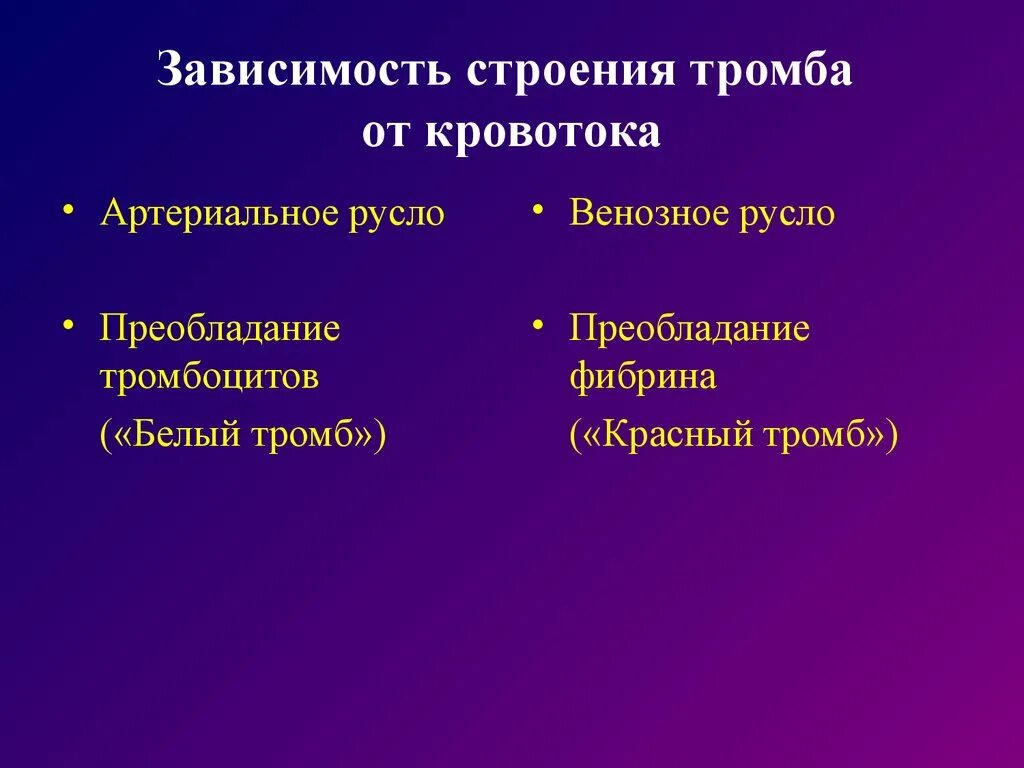 Зависимость строения тромба от кровотока

• Артериальное русло

• Преобладание тромбоцитов
(«Белый тромб»)

• Венозное русло

• Преобладание фибрина
(«Красный тромб»)